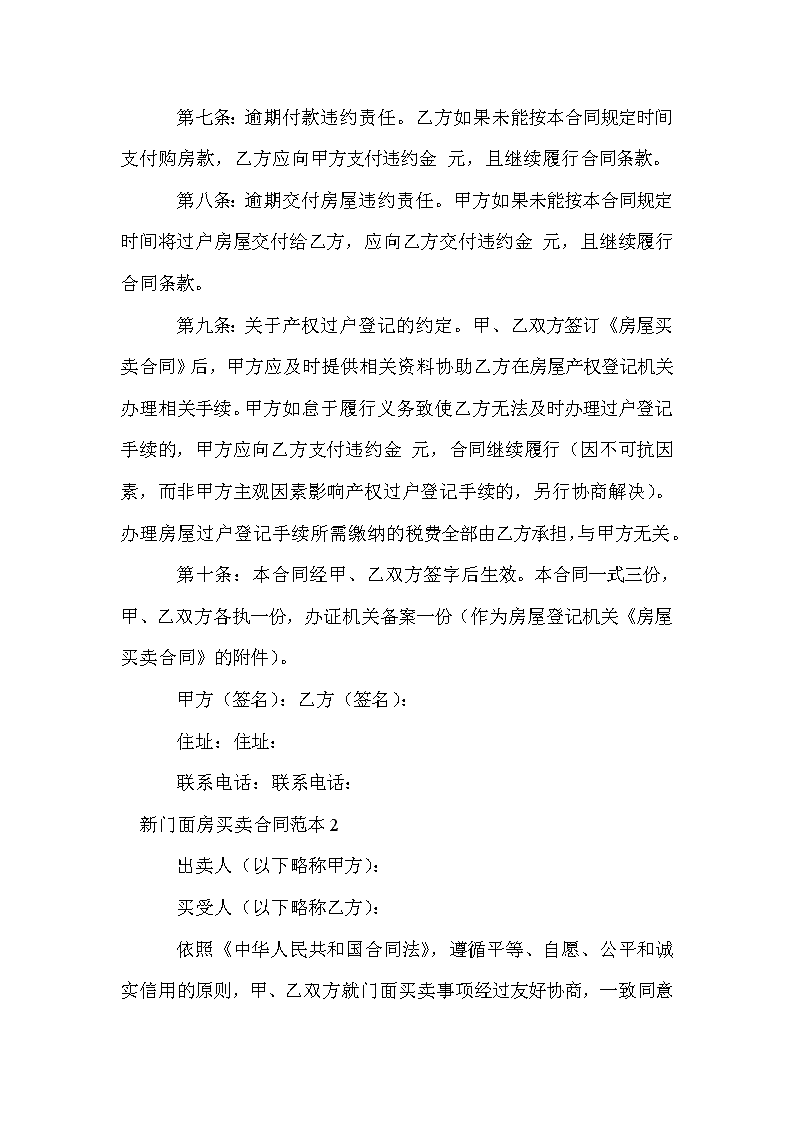 第七条:逾期付款违约责任。乙方如果未能按本合同规定时间支付购房款，乙方应向甲方支付违约金 元，且继续履行合同条款。

第八条:逾期交付房屋违约责任。甲方如果未能按本合同规定时间将过户房屋交付给乙方，应向乙方交付违约金 元，且继续履行合同条款。

第九条:关于产权过户登记的约定。甲、乙双方签订《房屋买卖合同》后，甲方应及时提供相关资料协助乙方在房屋产权登记机关办理相关手续。甲方如怠于履行义务致使乙方无法及时办理过户登记手续的，甲方应向乙方支付违约金 元，合同继续履行（因不可抗因素，而非甲方主观因素影响产权过户登记手续的，另行协商解决）。办理房屋过户登记手续所需缴纳的税费全部由乙方承担，与甲方无关。

第十条：本合同经甲、乙双方签字后生效。本合同一式三份，甲、乙双方各执一份，办证机关备案一份（作为房屋登记机关《房屋买卖合同》的附件）。

甲方（签名）：乙方（签名）：

住址：住址：

联系电话：联系电话：

新门面房买卖合同范本 2

出卖人（以下略称甲方）：

买受人（以下略称乙方）：

依照《中华人民共和国合同法》，遵循平等、自愿、公平和诚实信用的原则，甲、乙双方就门面买卖事项经过友好协商，一致同意